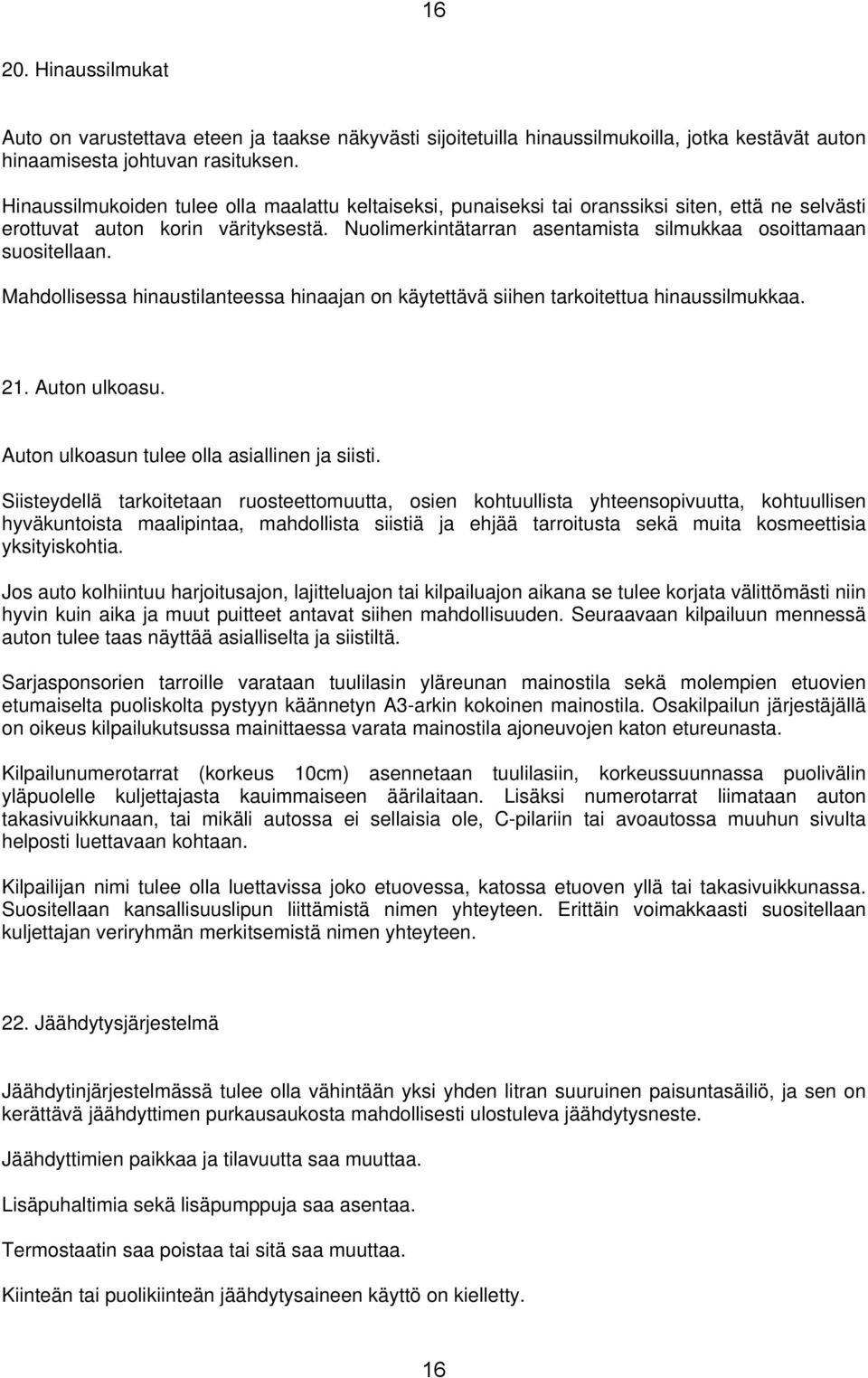 16

20. Hinaussilmukat

Auto on varustettava eteen ja taakse näkyvästi sijoitetuilla hinaussilmukoilla, jotka kestävät auton hinaamisesta johtuvan rasituksen.

Hinaussilmukoiden tulee olla maalattu keltaiseksi, punaiseksi tai oranssiksi siten, että ne selvästi erottuvat auton korin värityksestä. Nuolimerkintätarran asentamista silmukkaa osoittamaan suositellaan.

Mahdollisessa hinaustilanteessa hinaajan on käytettävä siihen tarkoitettua hinaussilmukkaa.

21. Auton ulkoasu.

Auton ulkoasun tulee olla asiallinen ja siisti.

Siisteydellä tarkoitetaan ruosteettomuutta, osien kohtuullista yhteensopivuutta, kohtuullisen hyväkuntoista maalipintaa, mahdollista siistiä ja ehjää tarroitusta sekä muita kosmeettisia yksityiskohtia.

Jos auto kolhiintuu harjoitusajon, lajitteluajon tai kilpailuajon aikana se tulee korjata välittömästi niin hyvin kuin aika ja muut puitteet antavat siihen mahdollisuuden. Seuraavaan kilpailuun mennessä auton tulee taas näyttää asialliselta ja siistiltä.

Sarjasponsorien tarroille varataan tuulilasin yläreunan mainostila sekä molempien etuovien etumaiselta puoliskolta pystyyn käännetyn A3-arkin kokoinen mainostila. Osakilpailun järjestäjällä on oikeus kilpailukutsussa mainittaessa varata mainostila ajoneuvojen katon etureunasta.

Kilpailunumerotarrat (korkeus 10cm) asennetaan tuulilasiin, korkeussuunnassa puolivälin yläpuolelle kuljettajasta kauimmaiseen äärilaitaan. Lisäksi numerotarrat liimataan auton takasivuikkunaan, tai mikäli autossa ei sellaisia ole, C-pilariin tai avoautossa muuhun sivulta helposti luettavaan kohtaan.

Kilpailijan nimi tulee olla luettavissa joko etuovessa, katossa etuoven yllä tai takasivuikkunassa. Suositellaan kansallisuuslipun liittämistä nimen yhteyteen. Erittäin voimakkaasti suositellaan kuljettajan veriryhmän merkitsemistä nimen yhteyteen.

22. Jäähdytysjärjestelmä

Jäähdytinjärjestelmässä tulee olla vähintään yksi yhden litran suuruinen paisuntasäiliö, ja sen on kerättävä jäähdyttimen purkausaukosta mahdollisesti ulostuleva jäähdytysneste.

Jäähdyttimien paikkaa ja tilavuutta saa muuttaa.

Lisäpuhaltimia sekä lisäpumppuja saa asentaa.

Termostaatin saa poistaa tai sitä saa muuttaa.

Kiinteän tai puolikiinteän jäähdytysaineen käyttö on kielletty.

16